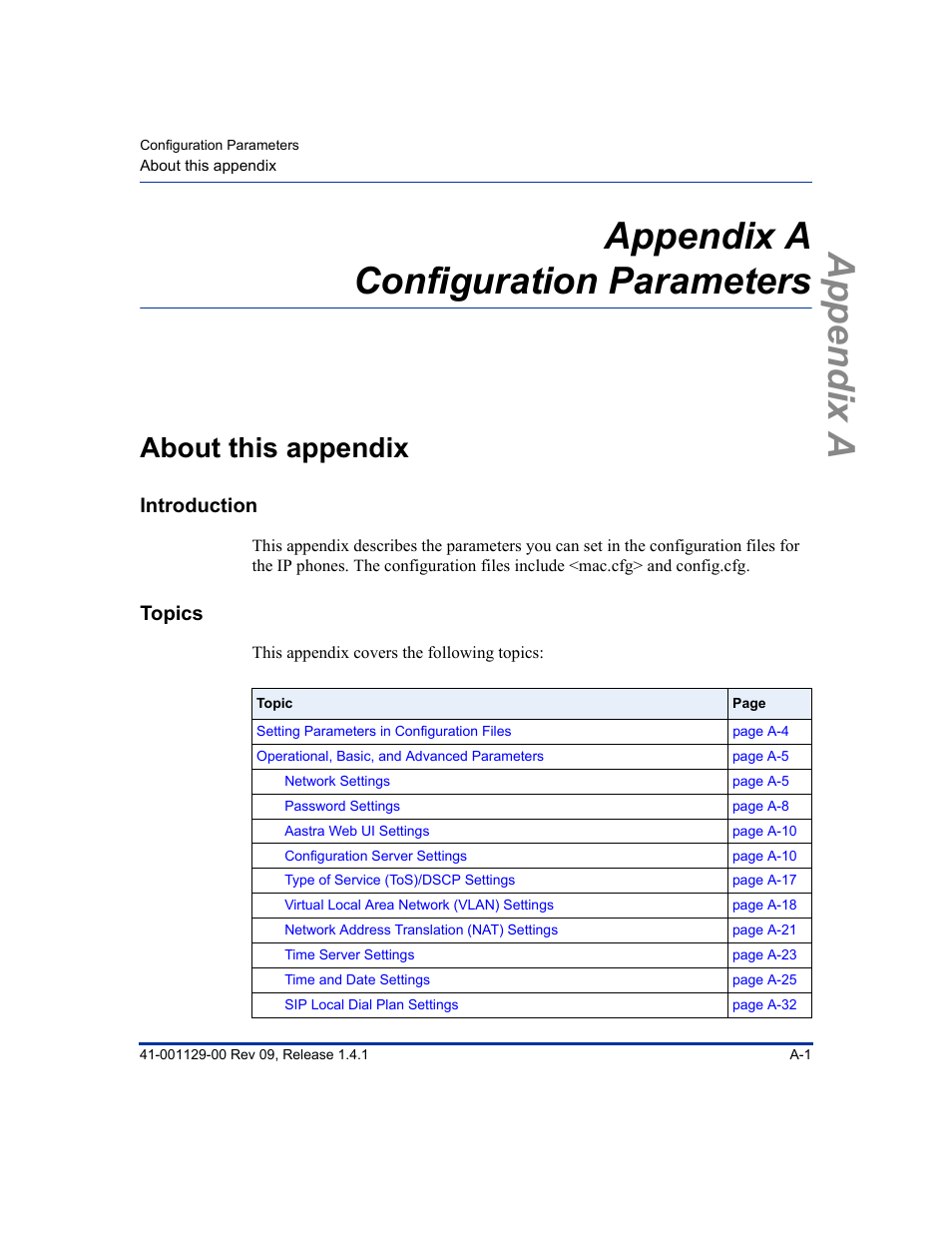 Configuration Parameters
About this appendix

Appendix A
Configuration Parameters

Appendix A

About this appendix

Introduction

This appendix describes the parameters you can set in the configuration files for the IP phones. The configuration files include <mac.cfg> and config.cfg.

Topics

This appendix covers the following topics:

| Topic | Page |
|---|---|
| Setting Parameters in Configuration Files | page A-4 |
| Operational, Basic, and Advanced Parameters | page A-5 |
| Network Settings | page A-5 |
| Password Settings | page A-8 |
| Aastra Web UI Settings | page A-10 |
| Configuration Server Settings | page A-10 |
| Type of Service (ToS)/DSCP Settings | page A-17 |
| Virtual Local Area Network (VLAN) Settings | page A-18 |
| Network Address Translation (NAT) Settings | page A-21 |
| Time Server Settings | page A-23 |
| Time and Date Settings | page A-25 |
| SIP Local Dial Plan Settings | page A-32 |

41-001129-00 Rev 09, Release 1.4.1
A-1